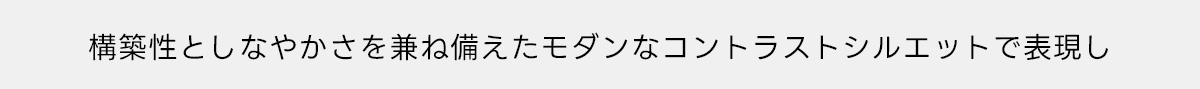 構築性としなやかさを兼ね備えたモダンなコントラストシルエットで表現し